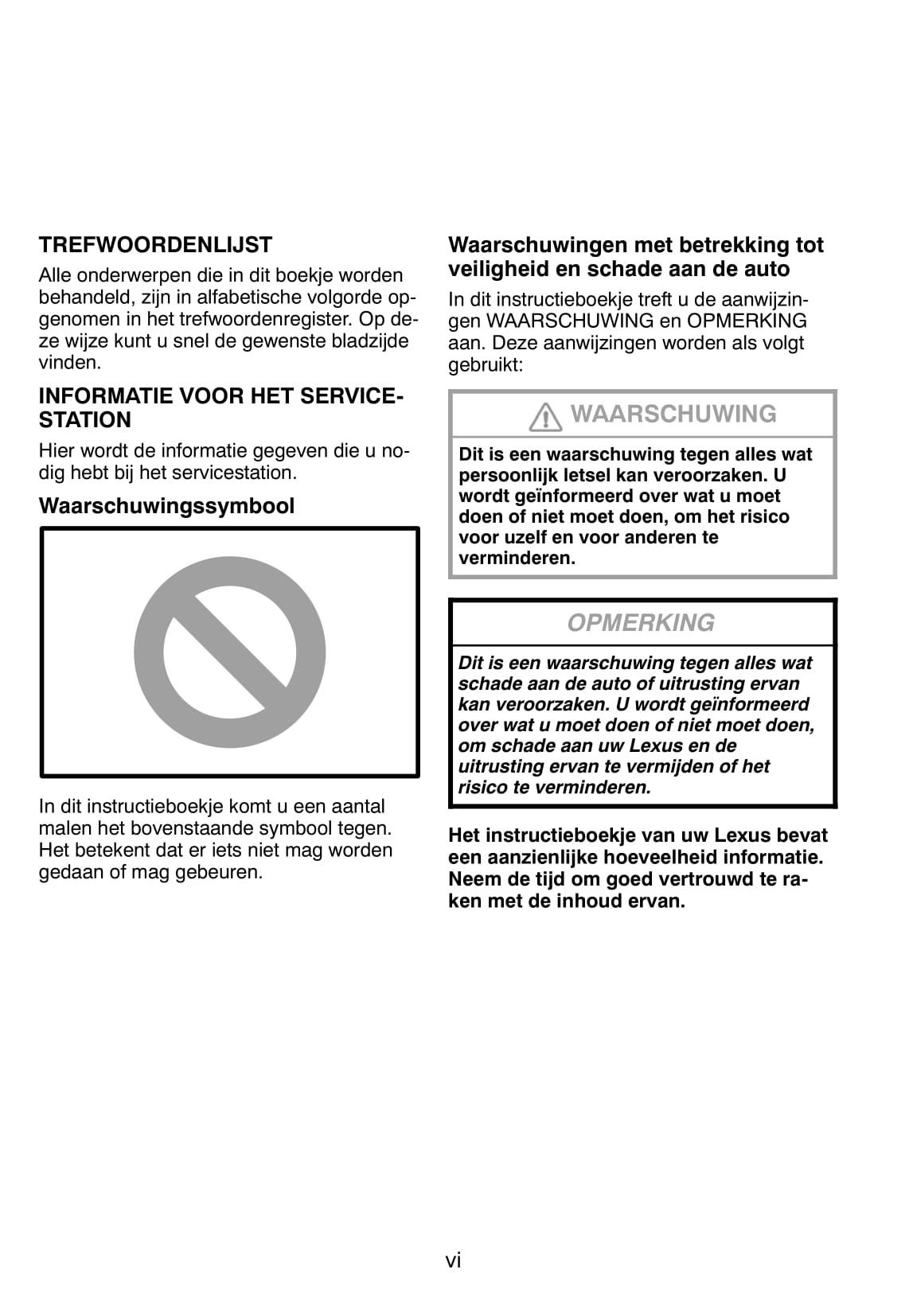 TREFWOORDENLIJST

Alle onderwerpen die in dit boekje worden behandeld, zijn in alfabetische volgorde opgenomen in het trefwoordenregister. Op deze wijze kunt u snel de gewenste bladzijde vinden.

INFORMATIE VOOR HET SERVICESTATION

Hier wordt de informatie gegeven die u nodig hebt bij het servicestation.

Waarschuwingssymbool

In dit instructieboekje komt u een aantal malen het bovenstaande symbool tegen. Het betekent dat er iets niet mag worden gedaan of mag gebeuren.

Waarschuwingen met betrekking tot veiligheid en schade aan de auto

In dit instructieboekje treft u de aanwijzingen WAARSCHUWING en OPMERKING aan. Deze aanwijzingen worden als volgt gebruikt:

WAARSCHUWING

Dit is een waarschuwing tegen alles wat persoonlijk letsel kan veroorzaken. U wordt geïnformeerd over wat u moet doen of niet moet doen, om het risico voor uzelf en voor anderen te verminderen.

OPMERKING

Dit is een waarschuwing tegen alles wat schade aan de auto of uitrusting ervan kan veroorzaken. U wordt geïnformeerd over wat u moet doen of niet moet doen, om schade aan uw Lexus en de uitrusting ervan te vermijden of het risico te verminderen.

Het instructieboekje van uw Lexus bevat een aanzienlijke hoeveelheid informatie. Neem de tijd om goed vertrouwd te raken met de inhoud ervan.

vi